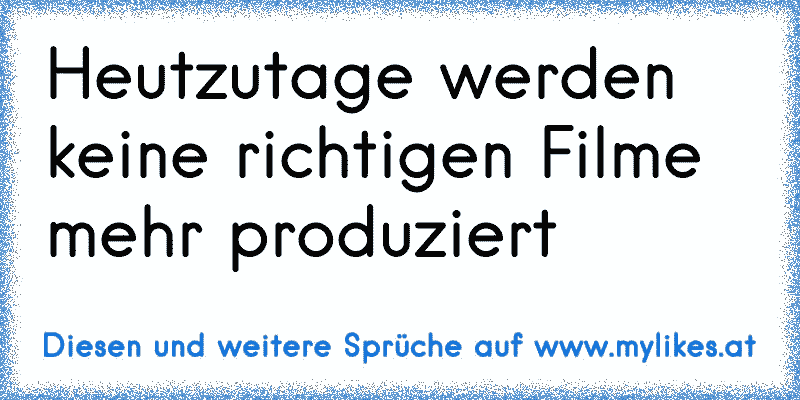 Heutzutage werden keine richtigen Filme mehr produziert

Diesen und weitere Sprüche auf www.mylikes.at